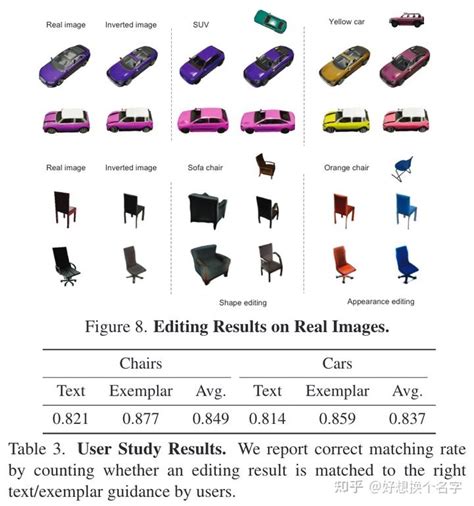 Real image Inverted image SUV Yellow car

Real image Inverted image Sofa chair Orange chair

Shape editing Appearance editing

Figure 8. **Editing Results on Real Images.**

| Chairs | | | Cars | | |
|---|---|---|---|---|---|
| Text | Exemplar | Avg. | Text | Exemplar | Avg. |
| 0.821 | 0.877 | 0.849 | 0.814 | 0.859 | 0.837 |

Table 3. **User Study Results.** We report correct matching rate by counting whether an editing result is matched to the right text/exemplar guidance by users.

知乎 @好想换个名字